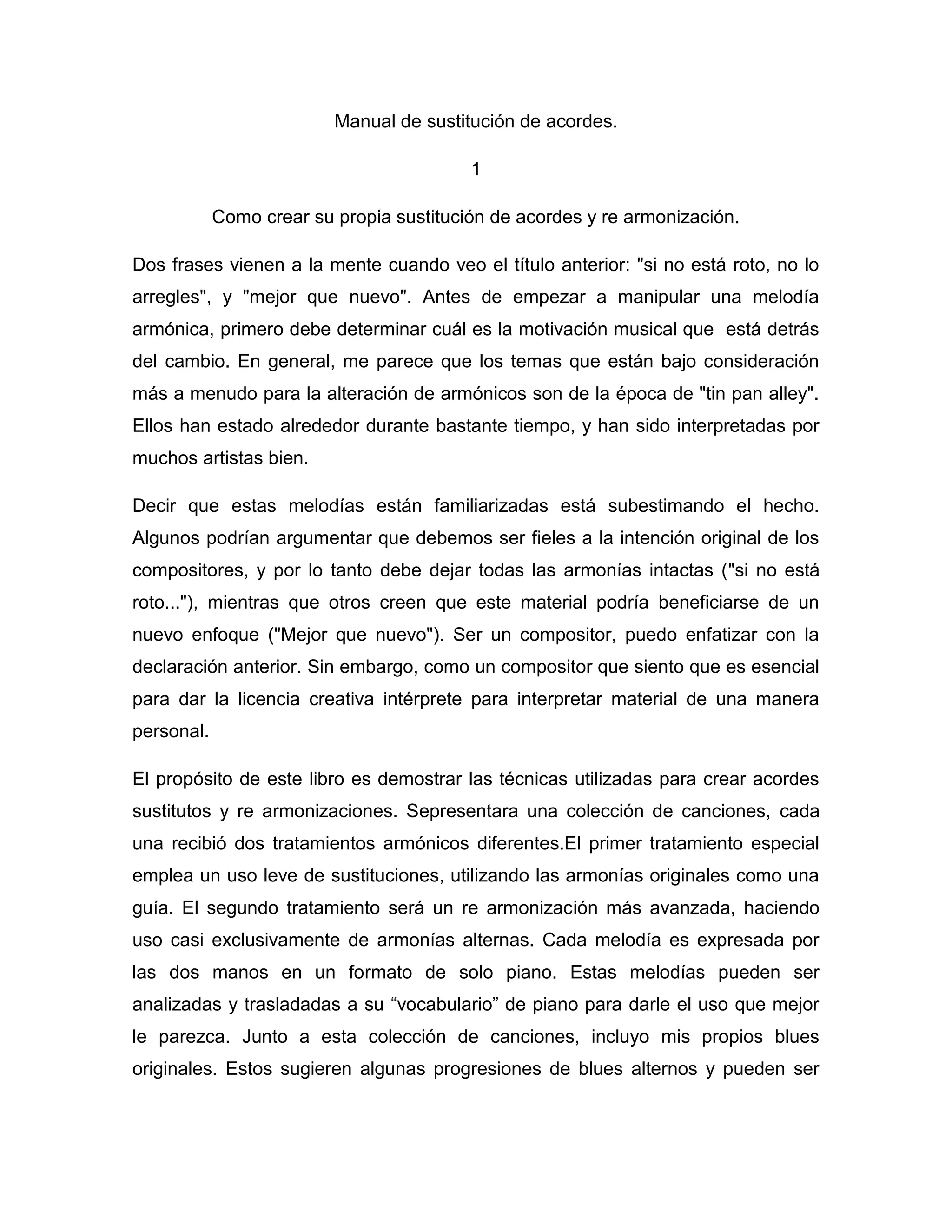 Manual de sustitución de acordes.

1

Como crear su propia sustitución de acordes y re armonización.

Dos frases vienen a la mente cuando veo el título anterior: "si no está roto, no lo arregles", y "mejor que nuevo". Antes de empezar a manipular una melodía armónica, primero debe determinar cuál es la motivación musical que está detrás del cambio. En general, me parece que los temas que están bajo consideración más a menudo para la alteración de armónicos son de la época de "tin pan alley". Ellos han estado alrededor durante bastante tiempo, y han sido interpretadas por muchos artistas bien.

Decir que estas melodías están familiarizadas está subestimando el hecho. Algunos podrían argumentar que debemos ser fieles a la intención original de los compositores, y por lo tanto debe dejar todas las armonías intactas ("si no está roto..."), mientras que otros creen que este material podría beneficiarse de un nuevo enfoque ("Mejor que nuevo"). Ser un compositor, puedo enfatizar con la declaración anterior. Sin embargo, como un compositor que siento que es esencial para dar la licencia creativa intérprete para interpretar material de una manera personal.

El propósito de este libro es demostrar las técnicas utilizadas para crear acordes sustitutos y re armonizaciones. Sepresentara una colección de canciones, cada una recibió dos tratamientos armónicos diferentes.El primer tratamiento especial emplea un uso leve de sustituciones, utilizando las armonías originales como una guía. El segundo tratamiento será un re armonización más avanzada, haciendo uso casi exclusivamente de armonías alternas. Cada melodía es expresada por las dos manos en un formato de solo piano. Estas melodías pueden ser analizadas y trasladadas a su “vocabulario” de piano para darle el uso que mejor le parezca. Junto a esta colección de canciones, incluyo mis propios blues originales. Estos sugieren algunas progresiones de blues alternos y pueden ser